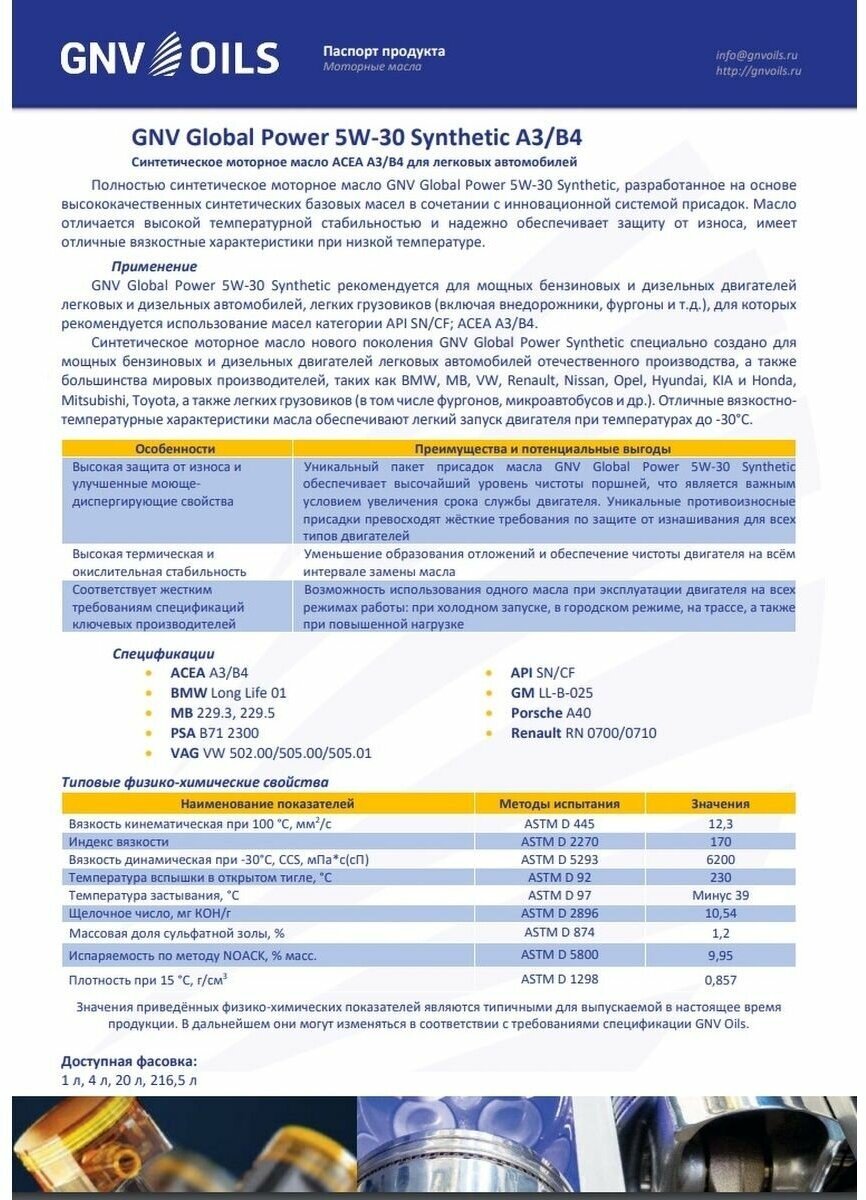 GNV OILS

Паспорт продукта
Моторные масла

info@gnvoils.ru
http://gnvoils.ru

GNV Global Power 5W-30 Synthetic A3/B4

Синтетическое моторное масло ACEA A3/B4 для легковых автомобилей

Полностью синтетическое моторное масло GNV Global Power 5W-30 Synthetic, разработанное на основе высококачественных синтетических базовых масел в сочетании с инновационной системой присадок. Масло отличается высокой температурной стабильностью и надежно обеспечивает защиту от износа, имеет отличные вязкостные характеристики при низкой температуре.

Применение

GNV Global Power 5W-30 Synthetic рекомендуется для мощных бензиновых и дизельных двигателей легковых и дизельных автомобилей, легких грузовиков (включая внедорожники, фургоны и т.д.), для которых рекомендуется использование масел категории API SN/CF; ACEA A3/B4.

Синтетическое моторное масло нового поколения GNV Global Power Synthetic специально создано для мощных бензиновых и дизельных двигателей легковых автомобилей отечественного производства, а также большинства мировых производителей, таких как BMW, MB, VW, Renault, Nissan, Opel, Hyundai, KIA и Honda, Mitsubishi, Toyota, а также легких грузовиков (в том числе фургонов, микроавтобусов и др.). Отличные вязкостно-температурные характеристики масла обеспечивают легкий запуск двигателя при температурах до -30°C.

| Особенности | Преимущества и потенциальные выгоды |
|---|---|
| Высокая защита от износа и улучшенные моюще-диспергирующие свойства | Уникальный пакет присадок масла GNV Global Power 5W-30 Synthetic обеспечивает высочайший уровень чистоты поршней, что является важным условием увеличения срока службы двигателя. Уникальные противоизносные присадки превосходят жёсткие требования по защите от изнашивания для всех типов двигателей |
| Высокая термическая и окислительная стабильность | Уменьшение образования отложений и обеспечение чистоты двигателя на всём интервале замены масла |
| Соответствует жестким требованиям спецификаций ключевых производителей | Возможность использования одного масла при эксплуатации двигателя на всех режимах работы: при холодном запуске, в городском режиме, на трассе, а также при повышенной нагрузке |

Спецификации
• ACEA A3/B4
• BMW Long Life 01
• MB 229.3, 229.5
• PSA B71 2300
• VAG VW 502.00/505.00/505.01
• API SN/CF
• GM LL-B-025
• Porsche A40
• Renault RN 0700/0710

Типовые физико-химические свойства

| Наименование показателей | Методы испытания | Значения |
|---|---|---|
| Вязкость кинематическая при 100 °C, мм$^2$/с | ASTM D 445 | 12,3 |
| Индекс вязкости | ASTM D 2270 | 170 |
| Вязкость динамическая при -30°C, CCS, мПа*с(сП) | ASTM D 5293 | 6200 |
| Температура вспышки в открытом тигле, °C | ASTM D 92 | 230 |
| Температура застывания, °C | ASTM D 97 | Минус 39 |
| Щелочное число, мг КОН/г | ASTM D 2896 | 10,54 |
| Массовая доля сульфатной золы, % | ASTM D 874 | 1,2 |
| Испаряемость по методу NOACK, % масс. | ASTM D 5800 | 9,95 |
| Плотность при 15 °C, г/см$^3$ | ASTM D 1298 | 0,857 |

Значения приведённых физико-химических показателей являются типичными для выпускаемой в настоящее время продукции. В дальнейшем они могут изменяться в соответствии с требованиями спецификации GNV Oils.

Доступная фасовка:
1 л, 4 л, 20 л, 216,5 л